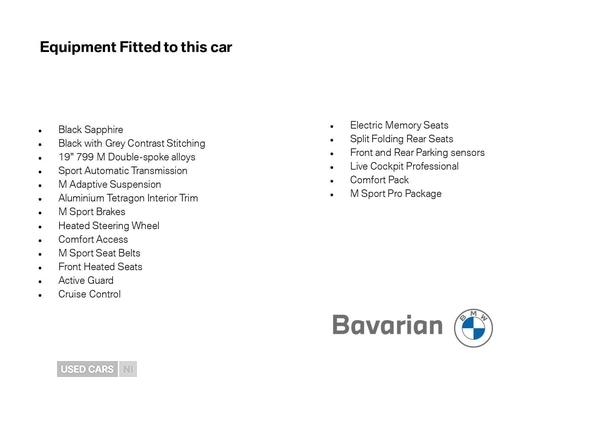 Equipment Fitted to this car

- Black Sapphire
- Black with Grey Contrast Stitching
- 19" 799 M Double-spoke alloys
- Sport Automatic Transmission
- M Adaptive Suspension
- Aluminium Tetragon Interior Trim
- M Sport Brakes
- Heated Steering Wheel
- Comfort Access
- M Sport Seat Belts
- Front Heated Seats
- Active Guard
- Cruise Control

- Electric Memory Seats
- Split Folding Rear Seats
- Front and Rear Parking sensors
- Live Cockpit Professional
- Comfort Pack
- M Sport Pro Package

Bavarian BMW

USED CARS NI